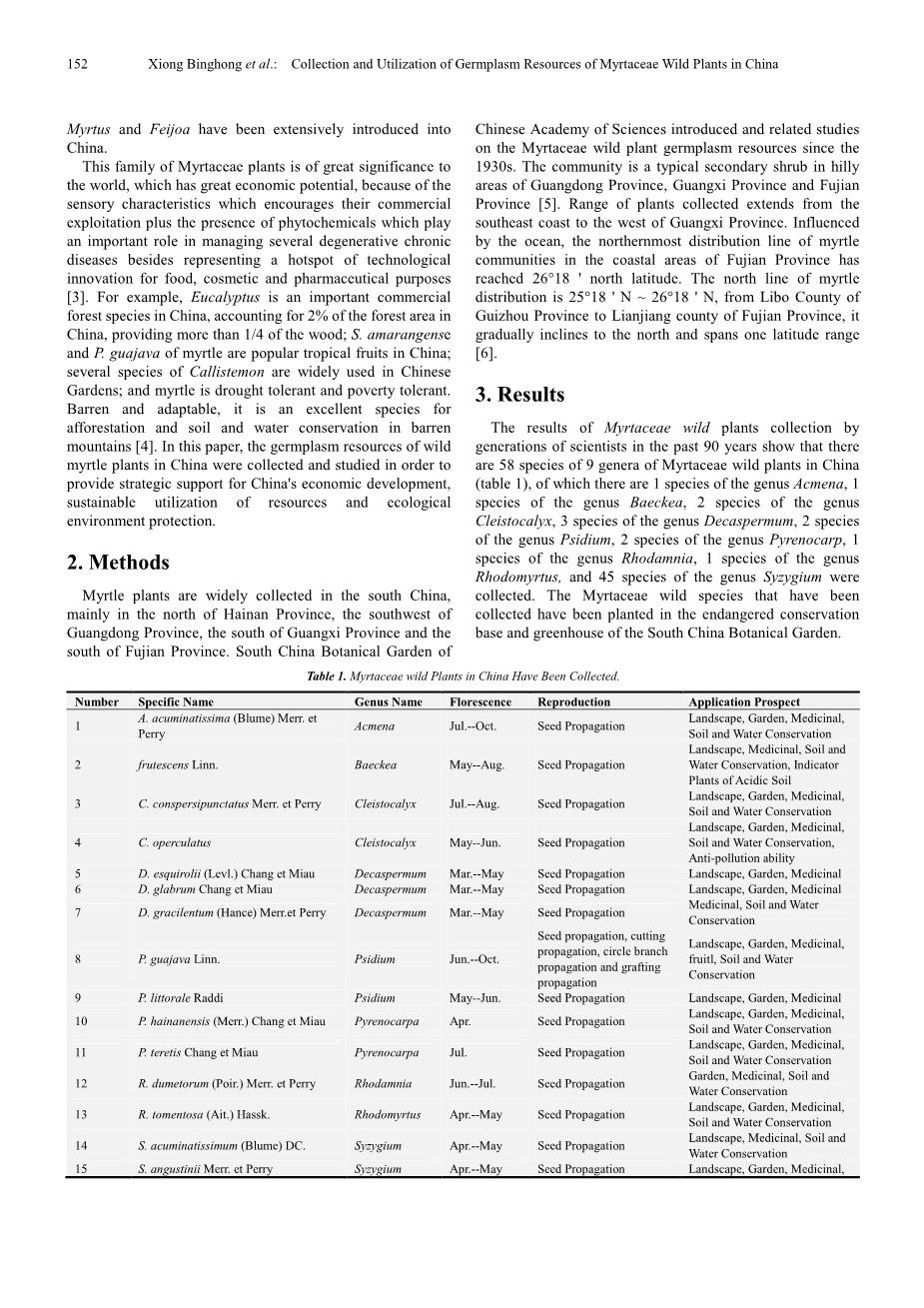 152 Xiong Binghong et al.: Collection and Utilization of Germplasm Resources of Myrtaceae Wild Plants in China

Myrtus and Feijoa have been extensively introduced into China.

This family of Myrtaceae plants is of great significance to the world, which has great economic potential, because of the sensory characteristics which encourages their commercial exploitation plus the presence of phytochemicals which play an important role in managing several degenerative chronic diseases besides representing a hotspot of technological innovation for food, cosmetic and pharmaceutical purposes [3]. For example, Eucalyptus is an important commercial forest species in China, accounting for 2% of the forest area in China, providing more than 1/4 of the wood; S. amarangense and P. guajava of myrtle are popular tropical fruits in China; several species of Callistemon are widely used in Chinese Gardens; and myrtle is drought tolerant and poverty tolerant. Barren and adaptable, it is an excellent species for afforestation and soil and water conservation in barren mountains [4]. In this paper, the germplasm resources of wild myrtle plants in China were collected and studied in order to provide strategic support for China's economic development, sustainable utilization of resources and ecological environment protection.

2. Methods

Myrtle plants are widely collected in the south China, mainly in the north of Hainan Province, the southwest of Guangdong Province, the south of Guangxi Province and the south of Fujian Province. South China Botanical Garden of Chinese Academy of Sciences introduced and related studies on the Myrtaceae wild plant germplasm resources since the 1930s. The community is a typical secondary shrub in hilly areas of Guangdong Province, Guangxi Province and Fujian Province [5]. Range of plants collected extends from the southeast coast to the west of Guangxi Province. Influenced by the ocean, the northernmost distribution line of myrtle communities in the coastal areas of Fujian Province has reached 26°18 ' north latitude. The north line of myrtle distribution is 25°18 ' N ~ 26°18 ' N, from Libo County of Guizhou Province to Lianjiang county of Fujian Province, it gradually inclines to the north and spans one latitude range [6].

3. Results

The results of Myrtaceae wild plants collection by generations of scientists in the past 90 years show that there are 58 species of 9 genera of Myrtaceae wild plants in China (table 1), of which there are 1 species of the genus Acmena, 1 species of the genus Baeckea, 2 species of the genus Cleistocalyx, 3 species of the genus Decaspermum, 2 species of the genus Psidium, 2 species of the genus Pyrenocarp, 1 species of the genus Rhodamnia, 1 species of the genus Rhodomyrtus, and 45 species of the genus Syzygium were collected. The Myrtaceae wild species that have been collected have been planted in the endangered conservation base and greenhouse of the South China Botanical Garden.

Table 1. Myrtaceae wild Plants in China Have Been Collected.

| Number | Specific Name | Genus Name | Florescence | Reproduction | Application Prospect |
|---|---|---|---|---|---|
| 1 | A. acuminatissima (Blume) Merr. et Perry | Acmena | Jul.--Oct. | Seed Propagation | Landscape, Garden, Medicinal, Soil and Water Conservation |
| 2 | frutescens Linn. | Baeckea | May--Aug. | Seed Propagation | Landscape, Medicinal, Soil and Water Conservation, Indicator Plants of Acidic Soil |
| 3 | C. conspersipunctatus Merr. et Perry | Cleistocalyx | Jul.--Aug. | Seed Propagation | Landscape, Garden, Medicinal, Soil and Water Conservation |
| 4 | C. operculatus | Cleistocalyx | May--Jun. | Seed Propagation | Landscape, Garden, Medicinal, Soil and Water Conservation, Anti-pollution ability |
| 5 | D. esquirolii (Levl.) Chang et Miau | Decaspermum | Mar.--May | Seed Propagation | Landscape, Garden, Medicinal |
| 6 | D. glabrum Chang et Miau | Decaspermum | Mar.--May | Seed Propagation | Landscape, Garden, Medicinal |
| 7 | D. gracilentum (Hance) Merr.et Perry | Decaspermum | Mar.--May | Seed Propagation | Medicinal, Soil and Water Conservation |
| 8 | P. guajava Linn. | Psidium | Jun.--Oct. | Seed propagation, cutting propagation, circle branch propagation and grafting propagation | Landscape, Garden, Medicinal, fruitl, Soil and Water Conservation |
| 9 | P. littorale Raddi | Psidium | May--Jun. | Seed Propagation | Landscape, Garden, Medicinal |
| 10 | P. hainanensis (Merr.) Chang et Miau | Pyrenocarpa | Apr. | Seed Propagation | Landscape, Garden, Medicinal, Soil and Water Conservation |
| 11 | P. teretis Chang et Miau | Pyrenocarpa | Jul. | Seed Propagation | Landscape, Garden, Medicinal, Soil and Water Conservation |
| 12 | R. dumetorum (Poir.) Merr. et Perry | Rhodamnia | Jun.--Jul. | Seed Propagation | Garden, Medicinal, Soil and Water Conservation |
| 13 | R. tomentosa (Ait.) Hassk. | Rhodomyrtus | Apr.--May | Seed Propagation | Landscape, Garden, Medicinal, Soil and Water Conservation |
| 14 | S. acuminatissimum (Blume) DC. | Syzygium | Apr.--May | Seed Propagation | Landscape, Medicinal, Soil and Water Conservation |
| 15 | S. angustinii Merr. et Perry | Syzygium | Apr.--May | Seed Propagation | Landscape, Garden, Medicinal, |